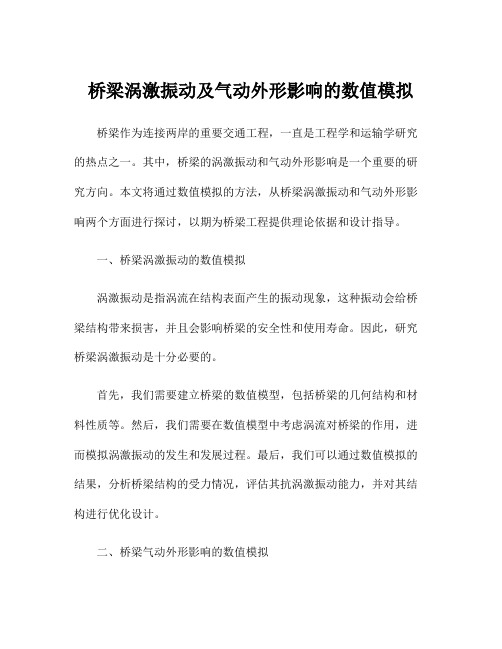 桥梁涡激振动及气动外形影响的数值模拟

桥梁作为连接两岸的重要交通工程，一直是工程学和运输学研究的热点之一。其中，桥梁的涡激振动和气动外形影响是一个重要的研究方向。本文将通过数值模拟的方法，从桥梁涡激振动和气动外形影响两个方面进行探讨，以期为桥梁工程提供理论依据和设计指导。

一、桥梁涡激振动的数值模拟

涡激振动是指涡流在结构表面产生的振动现象，这种振动会给桥梁结构带来损害，并且会影响桥梁的安全性和使用寿命。因此，研究桥梁涡激振动是十分必要的。

首先，我们需要建立桥梁的数值模型，包括桥梁的几何结构和材料性质等。然后，我们需要在数值模型中考虑涡流对桥梁的作用，进而模拟涡激振动的发生和发展过程。最后，我们可以通过数值模拟的结果，分析桥梁结构的受力情况，评估其抗涡激振动能力，并对其结构进行优化设计。

二、桥梁气动外形影响的数值模拟